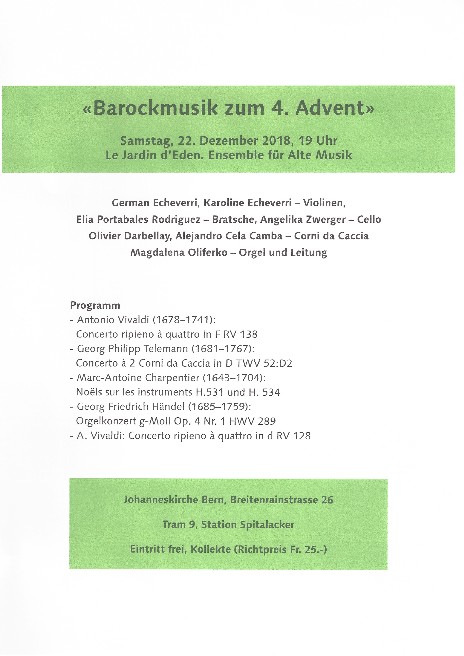 «Barockmusik zum 4. Advent»

Samstag, 22. Dezember 2018, 19 Uhr
Le Jardin d'Eden. Ensemble für Alte Musik

German Echeverri, Karoline Echeverri – Violinen,
Elia Portabales Rodriguez – Bratsche, Angelika Zwerger – Cello
Olivier Darbellay, Alejandro Cela Camba – Corni da Caccia
Magdalena Oliferko – Orgel und Leitung

Programm
- Antonio Vivaldi (1678–1741):
Concerto ripieno à quattro in F RV 138
- Georg Philipp Telemann (1681–1767):
Concerto à 2 Corni da Caccia in D TWV 52:D2
- Marc-Antoine Charpentier (1643–1704):
Noëls sur les instruments H.531 und H. 534
- Georg Friedrich Händel (1685–1759):
Orgelkonzert g-Moll Op. 4 Nr. 1 HWV 289
- A. Vivaldi: Concerto ripieno à quattro in d RV 128

Johanneskirche Bern, Breitenrainstrasse 26

Tram 9, Station Spitalacker

Eintritt frei, Kollekte (Richtpreis Fr. 25.-)